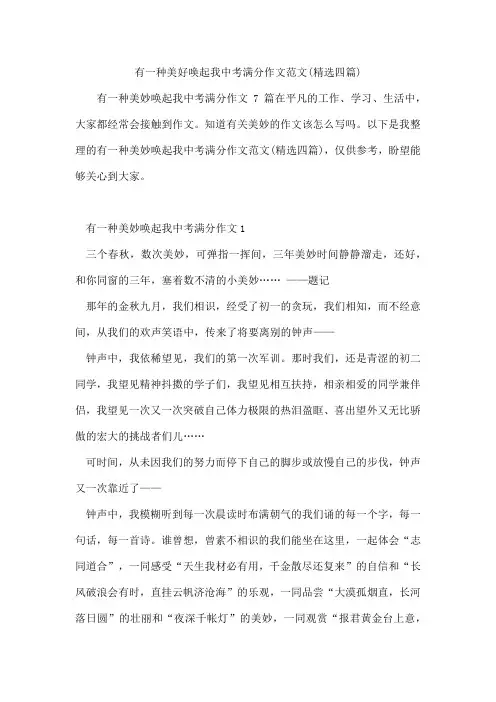 有一种美好唤起我中考满分作文范文(精选四篇)

有一种美妙唤起我中考满分作文 7 篇在平凡的工作、学习、生活中，大家都经常会接触到作文。知道有关美妙的作文该怎么写吗。以下是我整理的有一种美妙唤起我中考满分作文范文(精选四篇)，仅供参考，盼望能够关心到大家。

有一种美妙唤起我中考满分作文 1

三个春秋，数次美妙，可弹指一挥间，三年美妙时间静静溜走，还好，和你同窗的三年，塞着数不清的小美妙…… ——题记

那年的金秋九月，我们相识，经受了初一的贪玩，我们相知，而不经意间，从我们的欢声笑语中，传来了将要离别的钟声——

钟声中，我依稀望见，我们的第一次军训。那时我们，还是青涩的初二同学，我望见精神抖擞的学子们，我望见相互扶持，相亲相爱的同学兼伴侣，我望见一次又一次突破自己体力极限的热泪盈眶、喜出望外又无比骄傲的宏大的挑战者们儿……

可时间，从未因我们的努力而停下自己的脚步或放慢自己的步伐，钟声又一次靠近了——

钟声中，我模糊听到每一次晨读时布满朝气的我们诵的每一个字，每一句话，每一首诗。谁曾想，曾素不相识的我们能坐在这里，一起体会“志同道合”，一同感受“天生我材必有用，千金散尽还复来”的自信和“长风破浪会有时，直挂云帆济沧海”的乐观，一同品尝“大漠孤烟直，长河落日圆”的壮丽和“夜深千帐灯”的美妙，一同观赏“报君黄金台上意，